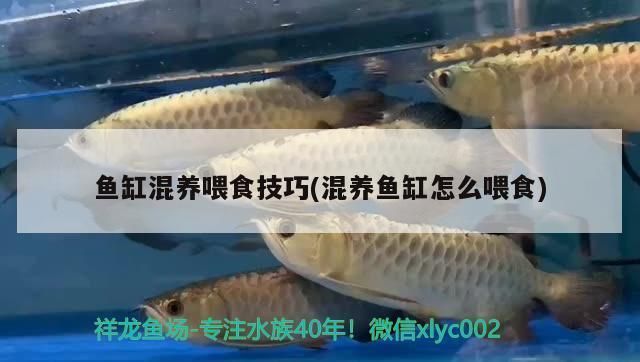 鱼缸混养喂食技巧(混养鱼缸怎么喂食)

祥龙鱼场-专注水族40年！微信xlyc002